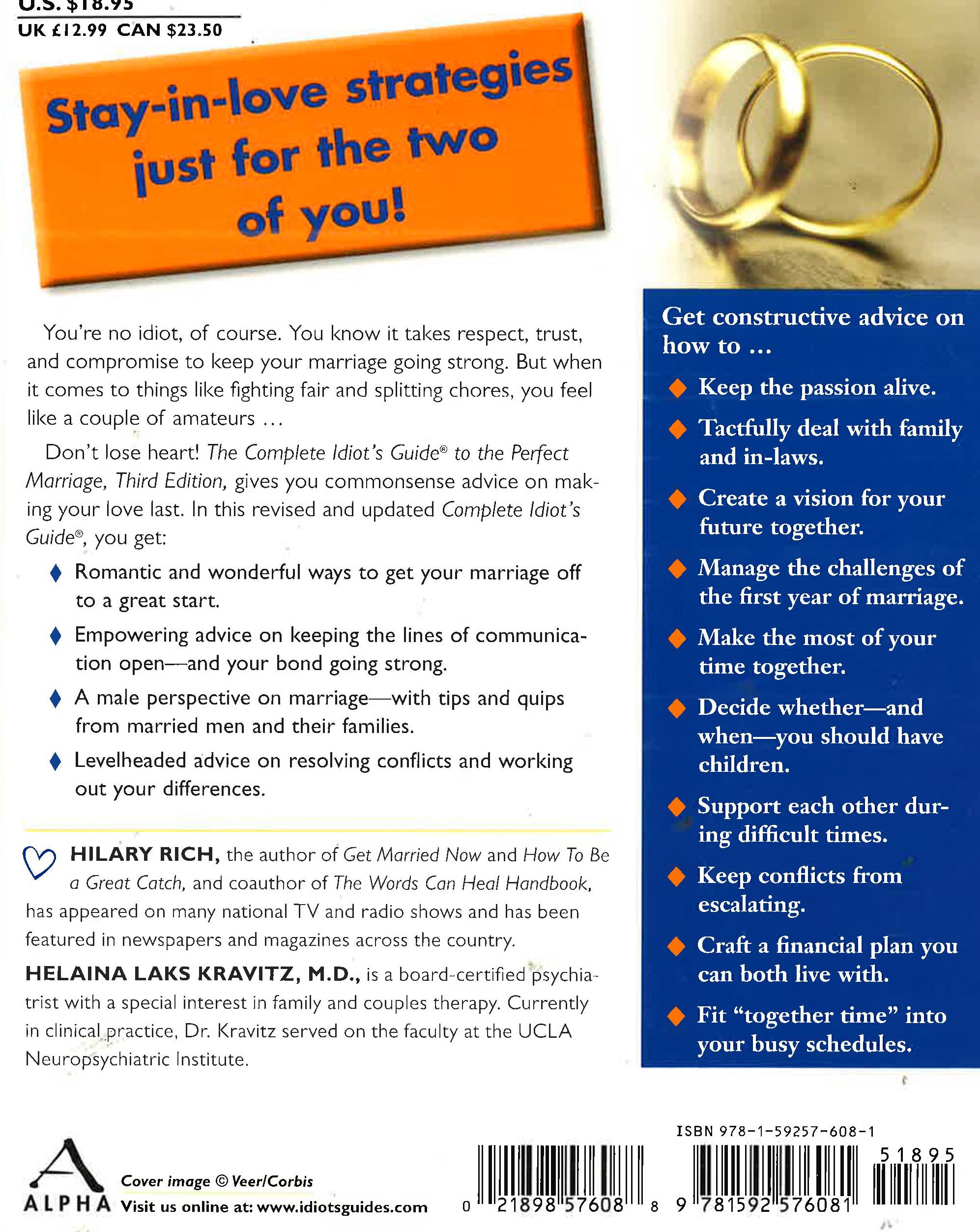 U.S. $18.95
UK £12.99 CAN $23.50

Stay-in-love strategies just for the two of you!

You're no idiot, of course. You know it takes respect, trust, and compromise to keep your marriage going strong. But when it comes to things like fighting fair and splitting chores, you feel like a couple of amateurs …

Don't lose heart! The Complete Idiot's Guide® to the Perfect Marriage, Third Edition, gives you commonsense advice on making your love last. In this revised and updated Complete Idiot's Guide®, you get:

♦ Romantic and wonderful ways to get your marriage off to a great start.

♦ Empowering advice on keeping the lines of communication open—and your bond going strong.

♦ A male perspective on marriage—with tips and quips from married men and their families.

♦ Levelheaded advice on resolving conflicts and working out your differences.

HILARY RICH, the author of Get Married Now and How To Be a Great Catch, and coauthor of The Words Can Heal Handbook, has appeared on many national TV and radio shows and has been featured in newspapers and magazines across the country.

HELAINA LAKS KRAVITZ, M.D., is a board-certified psychiatrist with a special interest in family and couples therapy. Currently in clinical practice, Dr. Kravitz served on the faculty at the UCLA Neuropsychiatric Institute.

Get constructive advice on how to …

♦ Keep the passion alive.

♦ Tactfully deal with family and in-laws.

♦ Create a vision for your future together.

♦ Manage the challenges of the first year of marriage.

♦ Make the most of your time together.

♦ Decide whether—and when—you should have children.

♦ Support each other during difficult times.

♦ Keep conflicts from escalating.

♦ Craft a financial plan you can both live with.

♦ Fit "together time" into your busy schedules.

ALPHA

Cover image © Veer/Corbis
Visit us online at: www.idiotsguides.com

ISBN 978-1-59257-608-1

0 21898 57608 8

9 781592 576081

51895